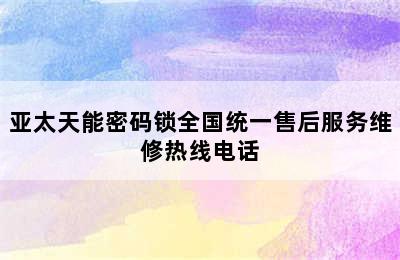 亚太天能密码锁全国统一售后服务维修热线电话